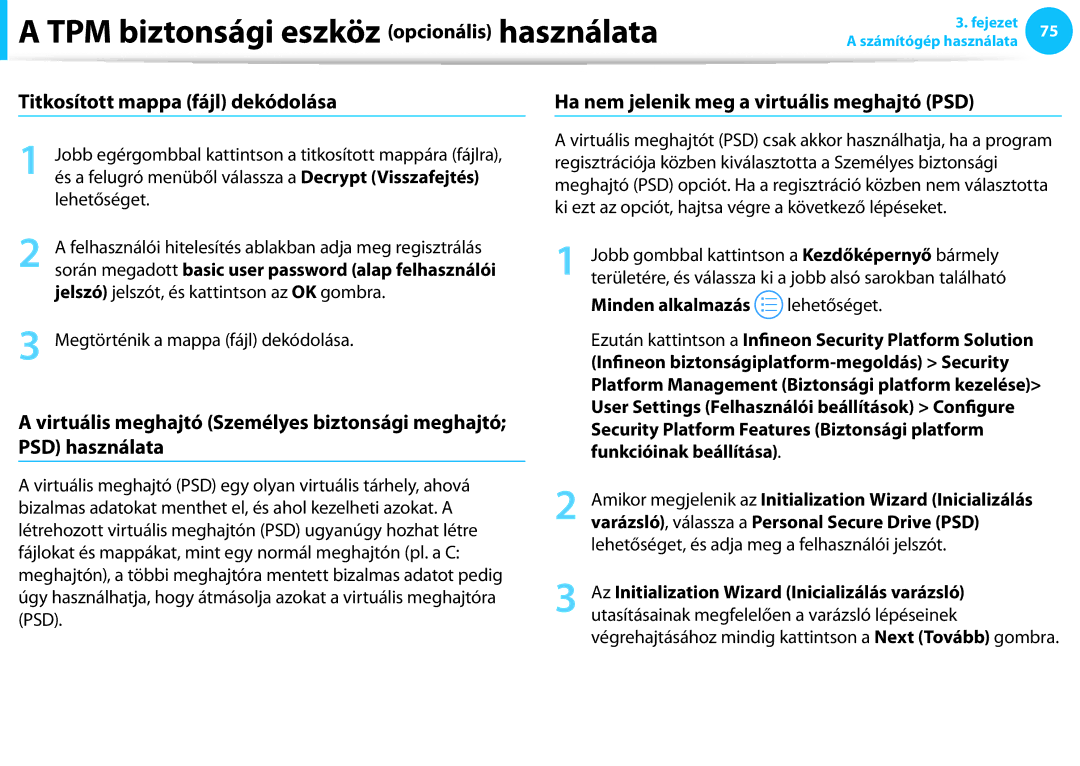 A TPM biztonsági eszköz (opcionális) használata

3. fejezet
A számítógép használata
75

Titkosított mappa (fájl) dekódolása

1 Jobb egérgombbal kattintson a titkosított mappára (fájlra), és a felugró menüből válassza a Decrypt (Visszafejtés) lehetőséget.

2 A felhasználói hitelesítés ablakban adja meg regisztrálás során megadott basic user password (alap felhasználói jelszó) jelszót, és kattintson az OK gombra.

3 Megtörténik a mappa (fájl) dekódolása.

A virtuális meghajtó (Személyes biztonsági meghajtó; PSD) használata

A virtuális meghajtó (PSD) egy olyan virtuális tárhely, ahová bizalmas adatokat menthet el, és ahol kezelheti azokat. A létrehozott virtuális meghajtón (PSD) ugyanúgy hozhat létre fájlokat és mappákat, mint egy normál meghajtón (pl. a C: meghajtón), a többi meghajtóra mentett bizalmas adatot pedig úgy használhatja, hogy átmásolja azokat a virtuális meghajtóra (PSD).

Ha nem jelenik meg a virtuális meghajtó (PSD)

A virtuális meghajtót (PSD) csak akkor használhatja, ha a program regisztrációja közben kiválasztotta a Személyes biztonsági meghajtó (PSD) opciót. Ha a regisztráció közben nem választotta ki ezt az opciót, hajtsa végre a következő lépéseket.

1 Jobb gombbal kattintson a Kezdőképernyő bármely területére, és válassza ki a jobb alsó sarokban található Minden alkalmazás lehetőséget.

Ezután kattintson a Infineon Security Platform Solution (Infineon biztonságiplatform-megoldás) > Security Platform Management (Biztonsági platform kezelése)> User Settings (Felhasználói beállítások) > Configure Security Platform Features (Biztonsági platform funkcióinak beállítása).

2 Amikor megjelenik az Initialization Wizard (Inicializálás varázsló), válassza a Personal Secure Drive (PSD) lehetőséget, és adja meg a felhasználói jelszót.

3 Az Initialization Wizard (Inicializálás varázsló) utasításainak megfelelően a varázsló lépéseinek végrehajtásához mindig kattintson a Next (Tovább) gombra.